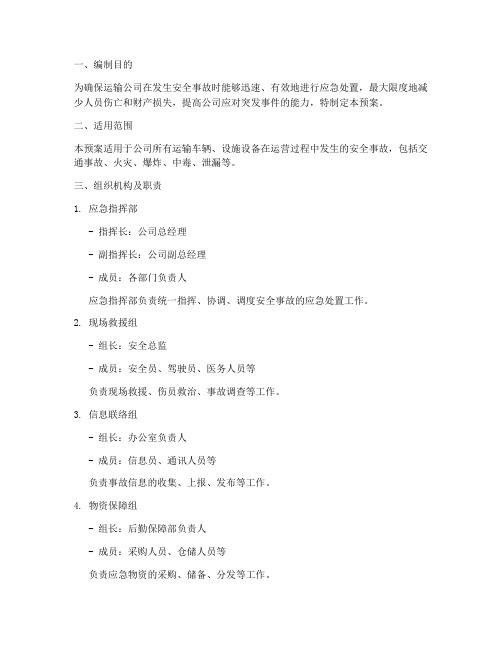 一、编制目的

为确保运输公司在发生安全事故时能够迅速、有效地进行应急处置，最大限度地减少人员伤亡和财产损失，提高公司应对突发事件的能力，特制定本预案。

二、适用范围

本预案适用于公司所有运输车辆、设施设备在运营过程中发生的安全事故，包括交通事故、火灾、爆炸、中毒、泄漏等。

三、组织机构及职责

1. 应急指挥部

- 指挥长：公司总经理

- 副指挥长：公司副总经理

- 成员：各部门负责人

应急指挥部负责统一指挥、协调、调度安全事故的应急处置工作。

2. 现场救援组

- 组长：安全总监

- 成员：安全员、驾驶员、医务人员等

负责现场救援、伤员救治、事故调查等工作。

3. 信息联络组

- 组长：办公室负责人

- 成员：信息员、通讯人员等

负责事故信息的收集、上报、发布等工作。

4. 物资保障组

- 组长：后勤保障部负责人

- 成员：采购人员、仓储人员等

负责应急物资的采购、储备、分发等工作。